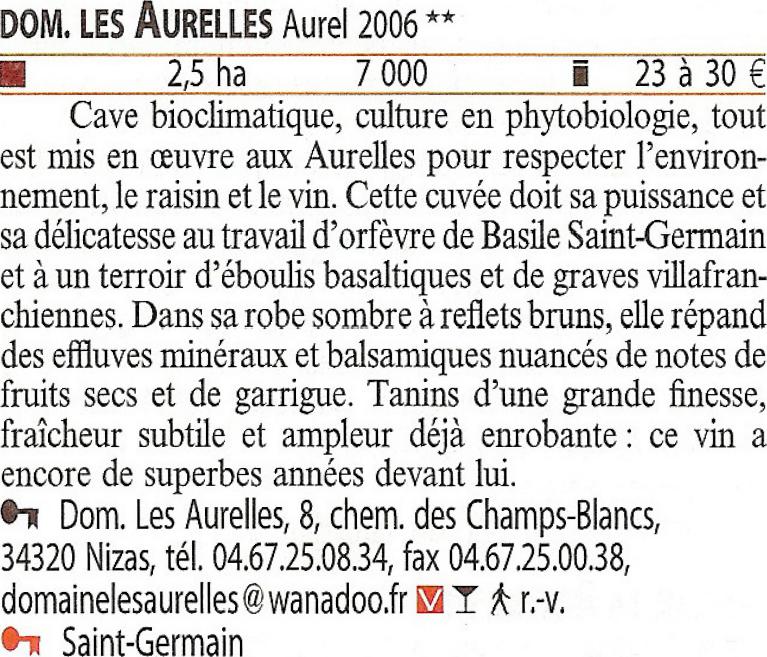 DOM. LES AURELLES Aurel 2006 **

2,5 ha 7 000 23 à 30 €

Cave bioclimatique, culture en phytobiologie, tout est mis en œuvre aux Aurelles pour respecter l'environnement, le raisin et le vin. Cette cuvée doit sa puissance et sa délicatesse au travail d'orfèvre de Basile Saint-Germain et à un terroir d'éboulis basaltiques et de graves villafranchiennes. Dans sa robe sombre à reflets bruns, elle répand des effluves minéraux et balsamiques nuancés de notes de fruits secs et de garrigue. Tanins d'une grande finesse, fraîcheur subtile et ampleur déjà enrobante : ce vin a encore de superbes années devant lui.

Dom. Les Aurelles, 8, chem. des Champs-Blancs, 34320 Nizas, tél. 04.67.25.08.34, fax 04.67.25.00.38, domainelesaurelles@wanadoo.fr V r.-v.

Saint-Germain